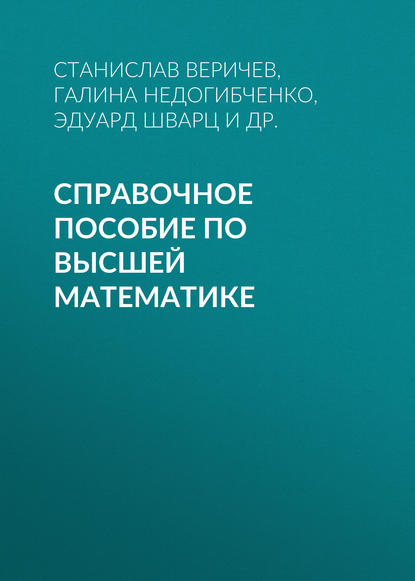 СТАНИСЛАВ ВЕРИЧЕВ,
ГАЛИНА НЕДОГИБЧЕНКО,
ЭДУАРД ШВАРЦ И ДР.

СПРАВОЧНОЕ ПОСОБИЕ ПО ВЫСШЕЙ МАТЕМАТИКЕ